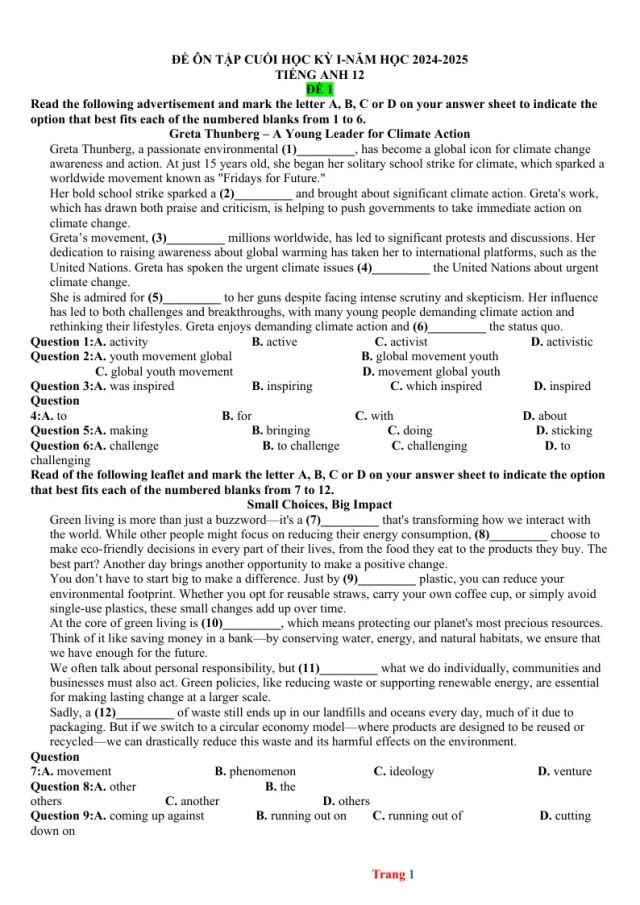 ĐỀ ÔN TẬP CUỐI HỌC KỲ I-NĂM HỌC 2024-2025
TIẾNG ANH 12
ĐỀ 1

Read the following advertisement and mark the letter A, B, C or D on your answer sheet to indicate the option that best fits each of the numbered blanks from 1 to 6.

Greta Thunberg – A Young Leader for Climate Action

Greta Thunberg, a passionate environmental (1)____, has become a global icon for climate change awareness and action. At just 15 years old, she began her solitary school strike for climate, which sparked a worldwide movement known as "Fridays for Future."

Her bold school strike sparked a (2)____ and brought about significant climate action. Greta's work, which has drawn both praise and criticism, is helping to push governments to take immediate action on climate change.

Greta's movement, (3)____ millions worldwide, has led to significant protests and discussions. Her dedication to raising awareness about global warming has taken her to international platforms, such as the United Nations. Greta has spoken the urgent climate issues (4)____ the United Nations about urgent climate change.

She is admired for (5)____ to her guns despite facing intense scrutiny and skepticism. Her influence has led to both challenges and breakthroughs, with many young people demanding climate action and rethinking their lifestyles. Greta enjoys demanding climate action and (6)____ the status quo.

Question 1:A. activity B. active C. activist D. activistic
Question 2:A. youth movement global B. global movement youth
C. global youth movement D. movement global youth
Question 3:A. was inspired B. inspiring C. which inspired D. inspired
Question 4:A. to B. for C. with D. about
Question 5:A. making B. bringing C. doing D. sticking
Question 6:A. challenge B. to challenge C. challenging D. to challenging

Read of the following leaflet and mark the letter A, B, C or D on your answer sheet to indicate the option that best fits each of the numbered blanks from 7 to 12.

Small Choices, Big Impact

Green living is more than just a buzzword—it's a (7)____ that's transforming how we interact with the world. While other people might focus on reducing their energy consumption, (8)____ choose to make eco-friendly decisions in every part of their lives, from the food they eat to the products they buy. The best part? Another day brings another opportunity to make a positive change.

You don't have to start big to make a difference. Just by (9)____ plastic, you can reduce your environmental footprint. Whether you opt for reusable straws, carry your own coffee cup, or simply avoid single-use plastics, these small changes add up over time.

At the core of green living is (10)____, which means protecting our planet's most precious resources. Think of it like saving money in a bank—by conserving water, energy, and natural habitats, we ensure that we have enough for the future.

We often talk about personal responsibility, but (11)____ what we do individually, communities and businesses must also act. Green policies, like reducing waste or supporting renewable energy, are essential for making lasting change at a larger scale.

Sadly, a (12)____ of waste still ends up in our landfills and oceans every day, much of it due to packaging. But if we switch to a circular economy model—where products are designed to be reused or recycled—we can drastically reduce this waste and its harmful effects on the environment.

Question 7:A. movement B. phenomenon C. ideology D. venture
Question 8:A. other B. the others C. another D. others
Question 9:A. coming up against B. running out on C. running out of D. cutting down on

Trang 1